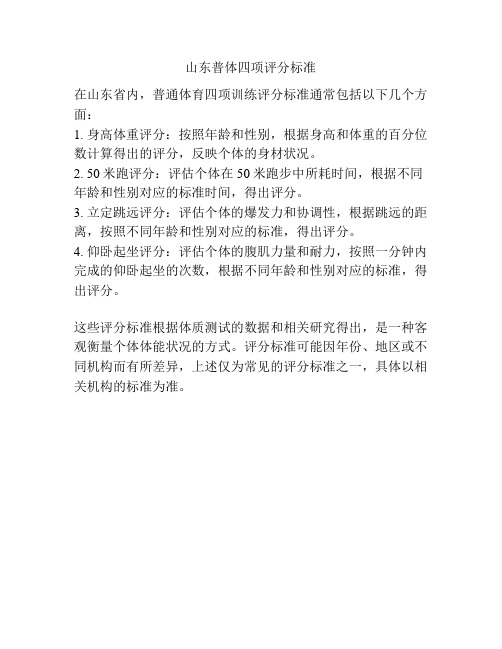 山东普体四项评分标准

在山东省内，普通体育四项训练评分标准通常包括以下几个方面：

1. 身高体重评分：按照年龄和性别，根据身高和体重的百分位数计算得出的评分，反映个体的身材状况。

2. 50 米跑评分：评估个体在 50 米跑步中所耗时间，根据不同年龄和性别对应的标准时间，得出评分。

3. 立定跳远评分：评估个体的爆发力和协调性，根据跳远的距离，按照不同年龄和性别对应的标准，得出评分。

4. 仰卧起坐评分：评估个体的腹肌力量和耐力，按照一分钟内完成的仰卧起坐的次数，根据不同年龄和性别对应的标准，得出评分。

这些评分标准根据体质测试的数据和相关研究得出，是一种客观衡量个体体能状况的方式。评分标准可能因年份、地区或不同机构而有所差异，上述仅为常见的评分标准之一，具体以相关机构的标准为准。